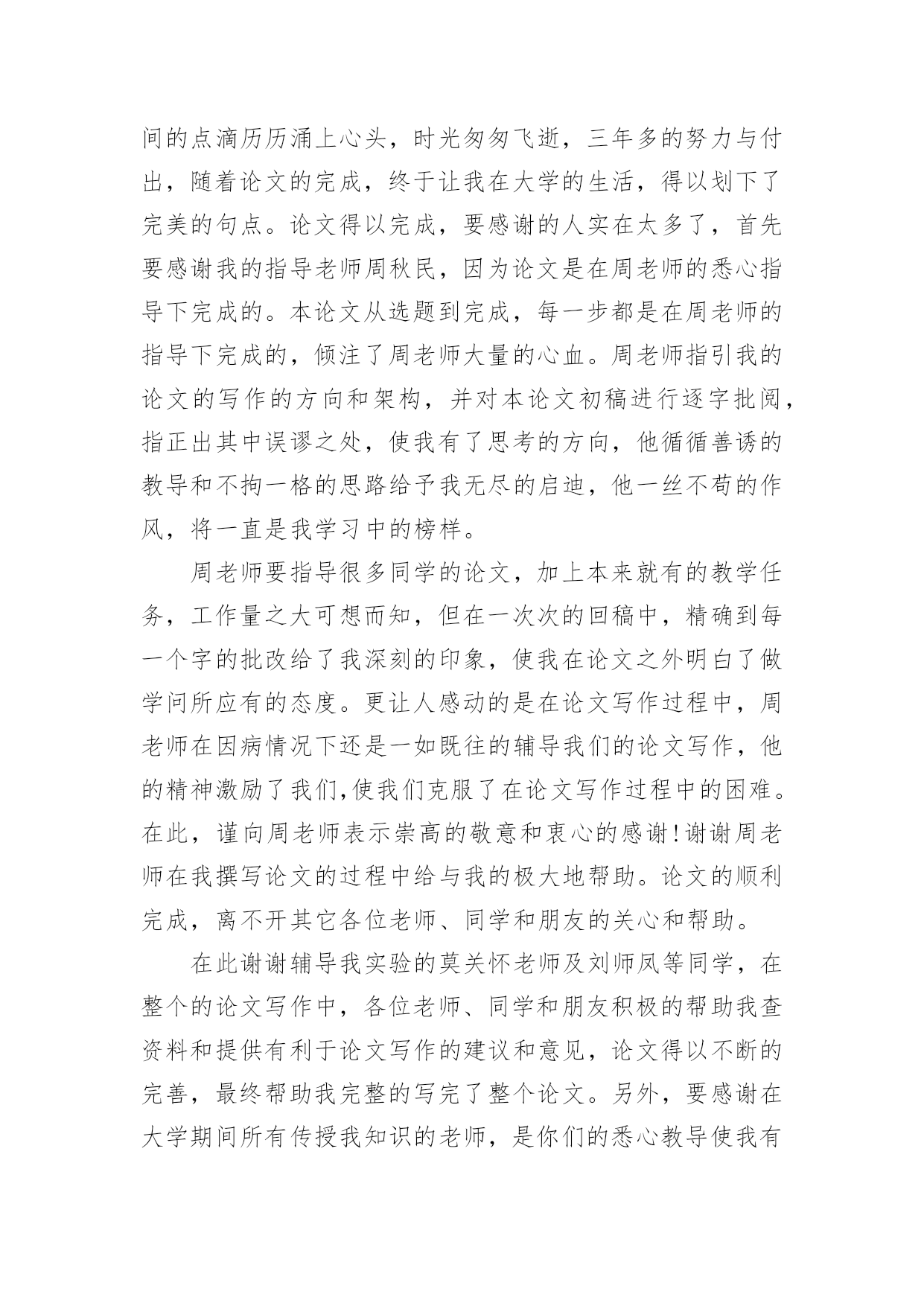 间的点滴历历涌上心头，时光匆匆飞逝，三年多的努力与付出，随着论文的完成，终于让我在大学的生活，得以划下了完美的句点。论文得以完成，要感谢的人实在太多了，首先要感谢我的指导老师周秋民，因为论文是在周老师的悉心指导下完成的。本论文从选题到完成，每一步都是在周老师的指导下完成的，倾注了周老师大量的心血。周老师指引我的论文的写作的方向和架构，并对本论文初稿进行逐字批阅，指正出其中误谬之处，使我有了思考的方向，他循循善诱的教导和不拘一格的思路给予我无尽的启迪，他一丝不苟的作风，将一直是我学习中的榜样。

周老师要指导很多同学的论文，加上本来就有的教学任务，工作量之大可想而知，但在一次次的回稿中，精确到每一个字的批改给了我深刻的印象，使我在论文之外明白了做学问所应有的态度。更让人感动的是在论文写作过程中，周老师在因病情况下还是一如既往的辅导我们的论文写作，他的精神激励了我们,使我们克服了在论文写作过程中的困难。在此，谨向周老师表示崇高的敬意和衷心的感谢!谢谢周老师在我撰写论文的过程中给与我的极大地帮助。论文的顺利完成，离不开其它各位老师、同学和朋友的关心和帮助。

在此谢谢辅导我实验的莫关怀老师及刘师凤等同学，在整个的论文写作中，各位老师、同学和朋友积极的帮助我查资料和提供有利于论文写作的建议和意见，论文得以不断的完善，最终帮助我完整的写完了整个论文。另外，要感谢在大学期间所有传授我知识的老师，是你们的悉心教导使我有